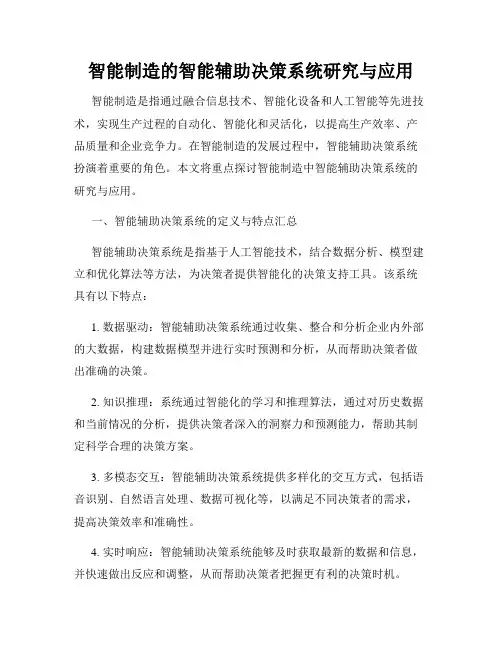 智能制造的智能辅助决策系统研究与应用

智能制造是指通过融合信息技术、智能化设备和人工智能等先进技术，实现生产过程的自动化、智能化和灵活化，以提高生产效率、产品质量和企业竞争力。在智能制造的发展过程中，智能辅助决策系统扮演着重要的角色。本文将重点探讨智能制造中智能辅助决策系统的研究与应用。

一、智能辅助决策系统的定义与特点汇总

智能辅助决策系统是指基于人工智能技术，结合数据分析、模型建立和优化算法等方法，为决策者提供智能化的决策支持工具。该系统具有以下特点：

1. 数据驱动：智能辅助决策系统通过收集、整合和分析企业内外部的大数据，构建数据模型并进行实时预测和分析，从而帮助决策者做出准确的决策。

2. 知识推理：系统通过智能化的学习和推理算法，通过对历史数据和当前情况的分析，提供决策者深入的洞察力和预测能力，帮助其制定科学合理的决策方案。

3. 多模态交互：智能辅助决策系统提供多样化的交互方式，包括语音识别、自然语言处理、数据可视化等，以满足不同决策者的需求，提高决策效率和准确性。

4. 实时响应：智能辅助决策系统能够及时获取最新的数据和信息，并快速做出反应和调整，从而帮助决策者把握更有利的决策时机。